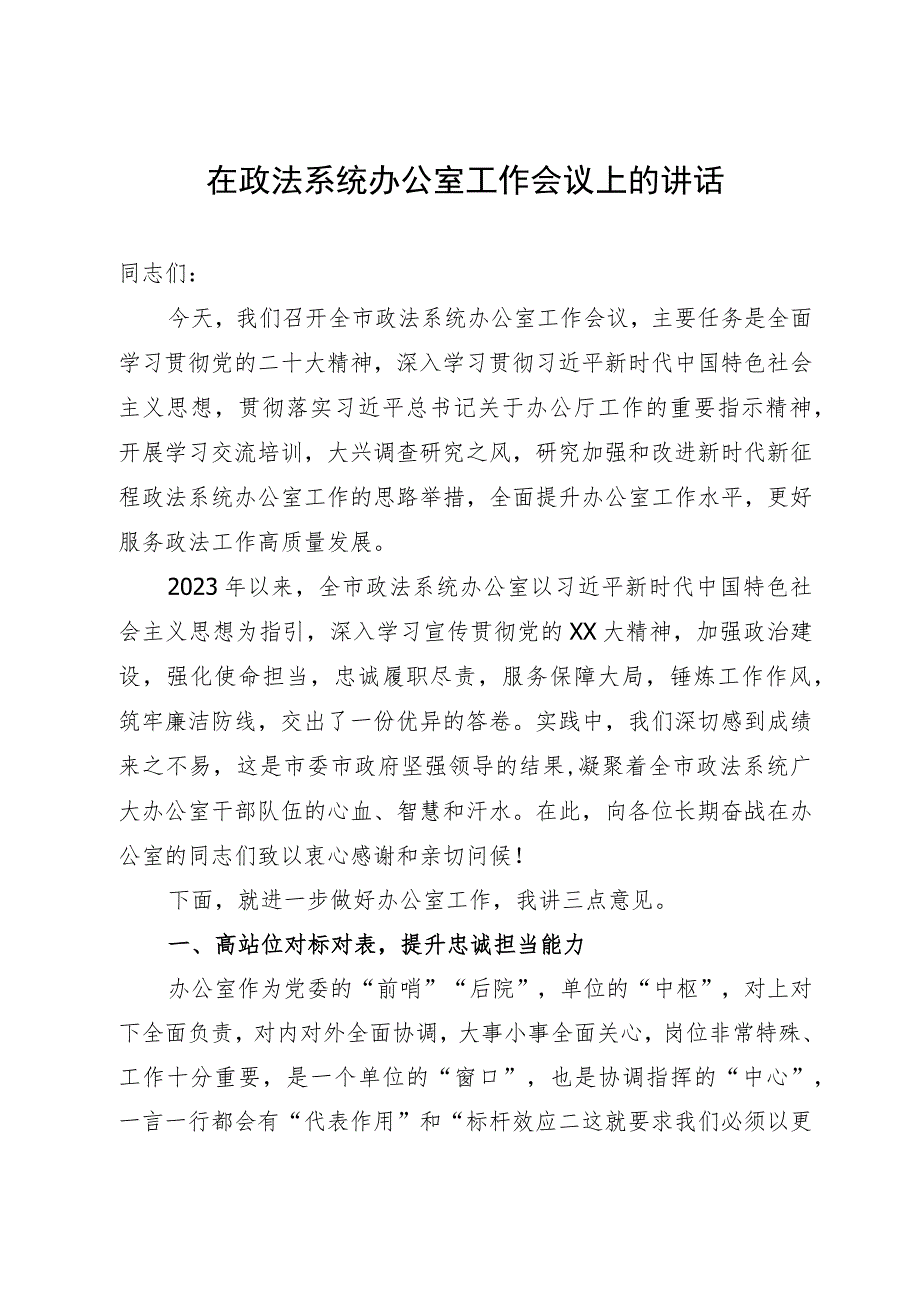 在政法系统办公室工作会议上的讲话

同志们：

今天，我们召开全市政法系统办公室工作会议，主要任务是全面学习贯彻党的二十大精神，深入学习贯彻习近平新时代中国特色社会主义思想，贯彻落实习近平总书记关于办公厅工作的重要指示精神，开展学习交流培训，大兴调查研究之风，研究加强和改进新时代新征程政法系统办公室工作的思路举措，全面提升办公室工作水平，更好服务政法工作高质量发展。

2023年以来，全市政法系统办公室以习近平新时代中国特色社会主义思想为指引，深入学习宣传贯彻党的XX大精神，加强政治建设，强化使命担当，忠诚履职尽责，服务保障大局，锤炼工作作风，筑牢廉洁防线，交出了一份优异的答卷。实践中，我们深切感到成绩来之不易，这是市委市政府坚强领导的结果,凝聚着全市政法系统广大办公室干部队伍的心血、智慧和汗水。在此，向各位长期奋战在办公室的同志们致以衷心感谢和亲切问候！

下面，就进一步做好办公室工作，我讲三点意见。

一、高站位对标对表，提升忠诚担当能力

办公室作为党委的“前哨”“后院”，单位的“中枢”，对上对下全面负责，对内对外全面协调，大事小事全面关心，岗位非常特殊、工作十分重要，是一个单位的“窗口”，也是协调指挥的“中心”，一言一行都会有“代表作用”和“标杆效应二这就要求我们必须以更